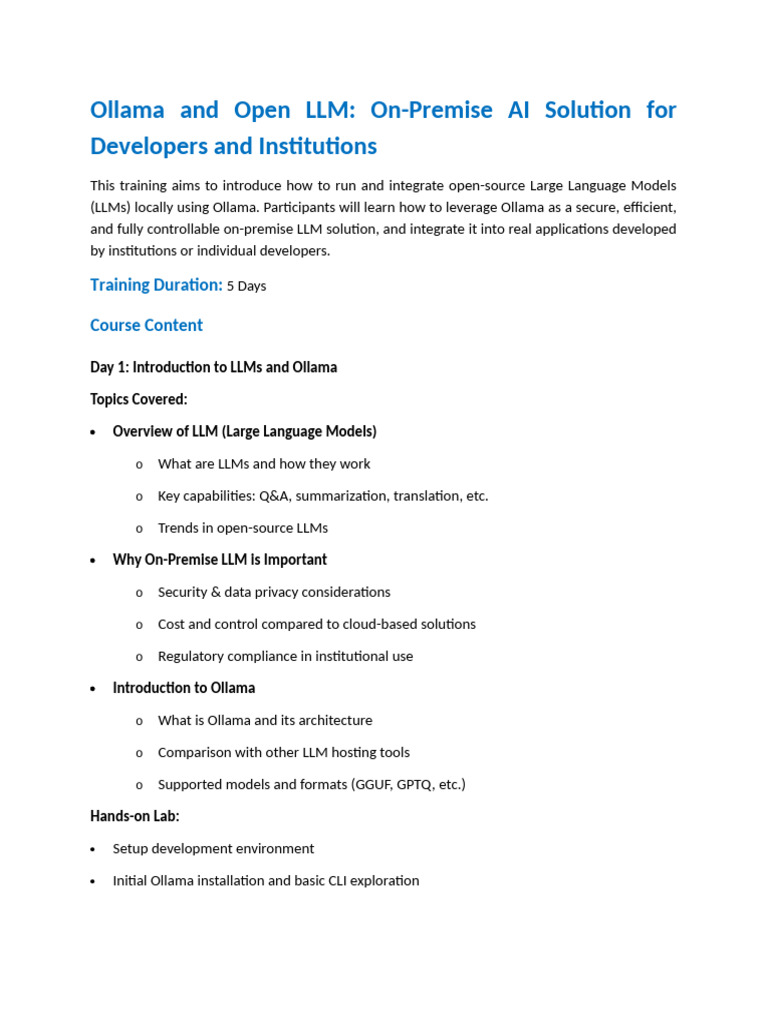 Ollama and Open LLM: On-Premise AI Solution for Developers and Institutions

This training aims to introduce how to run and integrate open-source Large Language Models (LLMs) locally using Ollama. Participants will learn how to leverage Ollama as a secure, efficient, and fully controllable on-premise LLM solution, and integrate it into real applications developed by institutions or individual developers.

Training Duration: 5 Days

Course Content

Day 1: Introduction to LLMs and Ollama

Topics Covered:

• Overview of LLM (Large Language Models)

o What are LLMs and how they work

o Key capabilities: Q&A, summarization, translation, etc.

o Trends in open-source LLMs

• Why On-Premise LLM is Important

o Security & data privacy considerations

o Cost and control compared to cloud-based solutions

o Regulatory compliance in institutional use

• Introduction to Ollama

o What is Ollama and its architecture

o Comparison with other LLM hosting tools

o Supported models and formats (GGUF, GPTQ, etc.)

Hands-on Lab:

• Setup development environment

• Initial Ollama installation and basic CLI exploration